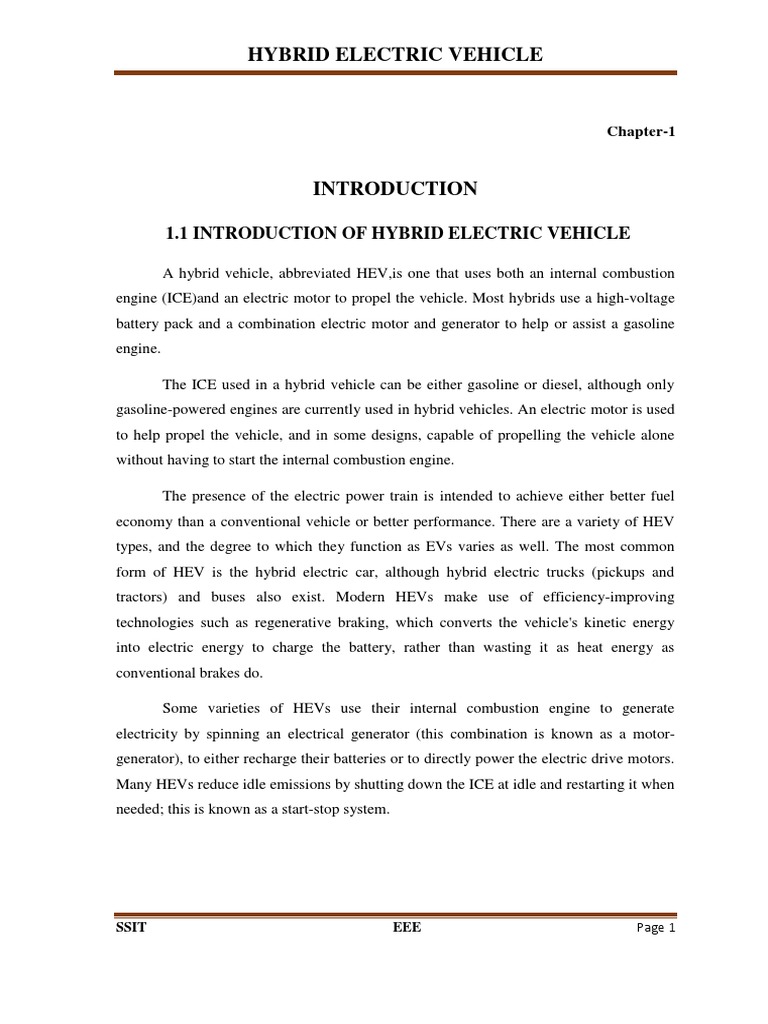 HYBRID ELECTRIC VEHICLE

Chapter-1

INTRODUCTION

1.1 INTRODUCTION OF HYBRID ELECTRIC VEHICLE

A hybrid vehicle, abbreviated HEV,is one that uses both an internal combustion engine (ICE)and an electric motor to propel the vehicle. Most hybrids use a high-voltage battery pack and a combination electric motor and generator to help or assist a gasoline engine.

The ICE used in a hybrid vehicle can be either gasoline or diesel, although only gasoline-powered engines are currently used in hybrid vehicles. An electric motor is used to help propel the vehicle, and in some designs, capable of propelling the vehicle alone without having to start the internal combustion engine.

The presence of the electric power train is intended to achieve either better fuel economy than a conventional vehicle or better performance. There are a variety of HEV types, and the degree to which they function as EVs varies as well. The most common form of HEV is the hybrid electric car, although hybrid electric trucks (pickups and tractors) and buses also exist. Modern HEVs make use of efficiency-improving technologies such as regenerative braking, which converts the vehicle's kinetic energy into electric energy to charge the battery, rather than wasting it as heat energy as conventional brakes do.

Some varieties of HEVs use their internal combustion engine to generate electricity by spinning an electrical generator (this combination is known as a motor-generator), to either recharge their batteries or to directly power the electric drive motors. Many HEVs reduce idle emissions by shutting down the ICE at idle and restarting it when needed; this is known as a start-stop system.

SSIT EEE Page 1